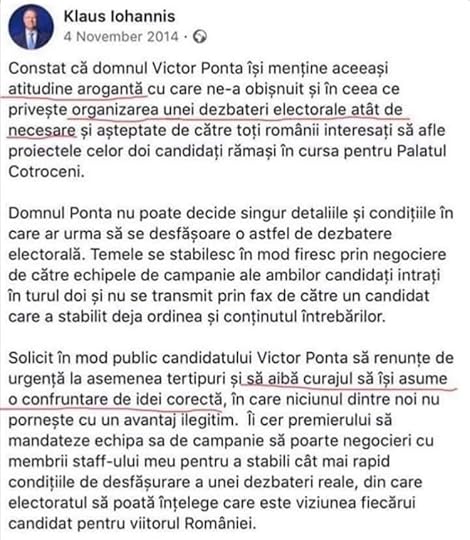 Klaus Iohannis
4 November 2014 ·

Constat că domnul Victor Ponta își menține aceeași atitudine arogantă cu care ne-a obișnuit și în ceea ce privește organizarea unei dezbateri electorale atât de necesare și așteptate de către toți românii interesați să afle proiectele celor doi candidați rămași în cursa pentru Palatul Cotroceni.

Domnul Ponta nu poate decide singur detaliile și condițiile în care ar urma să se desfășoare o astfel de dezbatere electorală. Temele se stabilesc în mod firesc prin negociere de către echipele de campanie ale ambilor candidați intrați în turul doi și nu se transmit prin fax de către un candidat care a stabilit deja ordinea și conținutul întrebărilor.

Solicit în mod public candidatului Victor Ponta să renunțe de urgență la asemenea tertipuri și să aibă curajul să își asume o confruntare de idei corectă, în care niciunul dintre noi nu pornește cu un avantaj ilegitim. Îi cer premierului să mandateze echipa sa de campanie să poarte negocieri cu membrii staff-ului meu pentru a stabili cât mai rapid condițiile de desfășurare a unei dezbateri reale, din care electoratul să poată înțelege care este viziunea fiecărui candidat pentru viitorul României.